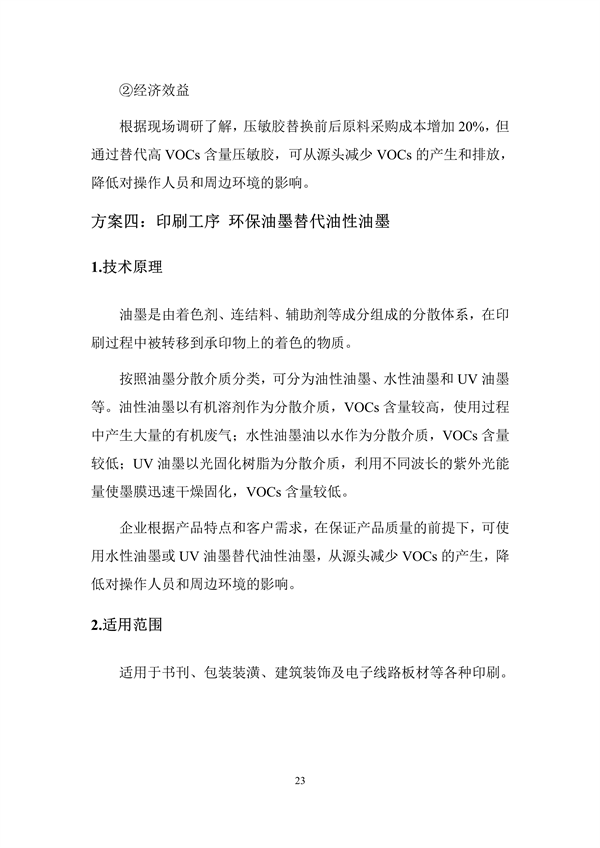 ②经济效益

根据现场调研了解，压敏胶替换前后原料采购成本增加 20%，但通过替代高 VOCs 含量压敏胶，可从源头减少 VOCs 的产生和排放，降低对操作人员和周边环境的影响。

方案四：印刷工序 环保油墨替代油性油墨

1.技术原理

油墨是由着色剂、连结料、辅助剂等成分组成的分散体系，在印刷过程中被转移到承印物上的着色的物质。

按照油墨分散介质分类，可分为油性油墨、水性油墨和 UV 油墨等。油性油墨以有机溶剂作为分散介质，VOCs 含量较高，使用过程中产生大量的有机废气；水性油墨油以水作为分散介质，VOCs 含量较低；UV 油墨以光固化树脂为分散介质，利用不同波长的紫外光能量使墨膜迅速干燥固化，VOCs 含量较低。

企业根据产品特点和客户需求，在保证产品质量的前提下，可使用水性油墨或 UV 油墨替代油性油墨，从源头减少 VOCs 的产生，降低对操作人员和周边环境的影响。

2.适用范围

适用于书刊、包装装潢、建筑装饰及电子线路板材等各种印刷。

23